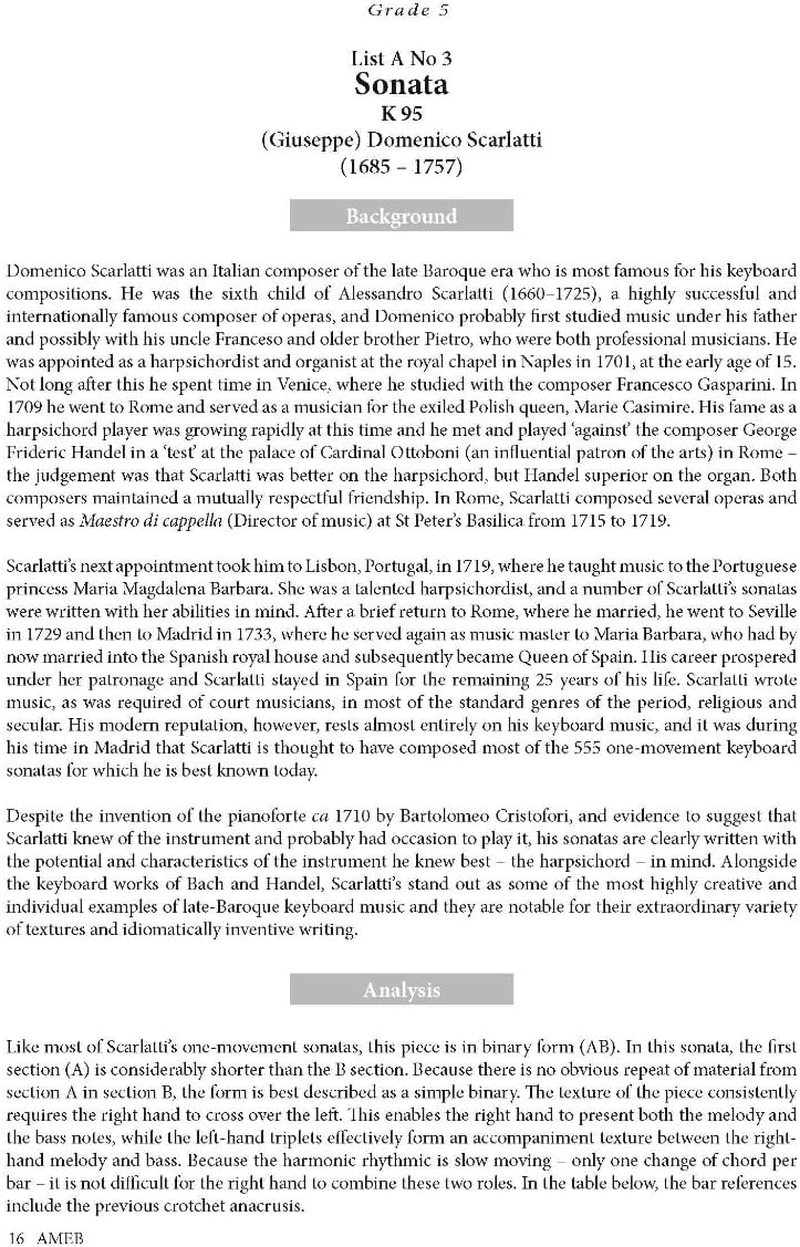 Grade 5

List A No 3
Sonata
K 95
(Giuseppe) Domenico Scarlatti
(1685 – 1757)

Background

Domenico Scarlatti was an Italian composer of the late Baroque era who is most famous for his keyboard compositions. He was the sixth child of Alessandro Scarlatti (1660–1725), a highly successful and internationally famous composer of operas, and Domenico probably first studied music under his father and possibly with his uncle Franceso and older brother Pietro, who were both professional musicians. He was appointed as a harpsichordist and organist at the royal chapel in Naples in 1701, at the early age of 15. Not long after this he spent time in Venice, where he studied with the composer Francesco Gasparini. In 1709 he went to Rome and served as a musician for the exiled Polish queen, Marie Casimire. His fame as a harpsichord player was growing rapidly at this time and he met and played 'against' the composer George Frideric Handel in a 'test' at the palace of Cardinal Ottoboni (an influential patron of the arts) in Rome – the judgement was that Scarlatti was better on the harpsichord, but Handel superior on the organ. Both composers maintained a mutually respectful friendship. In Rome, Scarlatti composed several operas and served as Maestro di cappella (Director of music) at St Peter's Basilica from 1715 to 1719.

Scarlatti's next appointment took him to Lisbon, Portugal, in 1719, where he taught music to the Portuguese princess Maria Magdalena Barbara. She was a talented harpsichordist, and a number of Scarlatti's sonatas were written with her abilities in mind. After a brief return to Rome, where he married, he went to Seville in 1729 and then to Madrid in 1733, where he served again as music master to Maria Barbara, who had by now married into the Spanish royal house and subsequently became Queen of Spain. His career prospered under her patronage and Scarlatti stayed in Spain for the remaining 25 years of his life. Scarlatti wrote music, as was required of court musicians, in most of the standard genres of the period, religious and secular. His modern reputation, however, rests almost entirely on his keyboard music, and it was during his time in Madrid that Scarlatti is thought to have composed most of the 555 one-movement keyboard sonatas for which he is best known today.

Despite the invention of the pianoforte ca 1710 by Bartolomeo Cristofori, and evidence to suggest that Scarlatti knew of the instrument and probably had occasion to play it, his sonatas are clearly written with the potential and characteristics of the instrument he knew best – the harpsichord – in mind. Alongside the keyboard works of Bach and Handel, Scarlatti's stand out as some of the most highly creative and individual examples of late-Baroque keyboard music and they are notable for their extraordinary variety of textures and idiomatically inventive writing.

Analysis

Like most of Scarlatti's one-movement sonatas, this piece is in binary form (AB). In this sonata, the first section (A) is considerably shorter than the B section. Because there is no obvious repeat of material from section A in section B, the form is best described as a simple binary. The texture of the piece consistently requires the right hand to cross over the left. This enables the right hand to present both the melody and the bass notes, while the left-hand triplets effectively form an accompaniment texture between the right-hand melody and bass. Because the harmonic rhythmic is slow moving – only one change of chord per bar – it is not difficult for the right hand to combine these two roles. In the table below, the bar references include the previous crotchet anacrusis.

16 AMEB